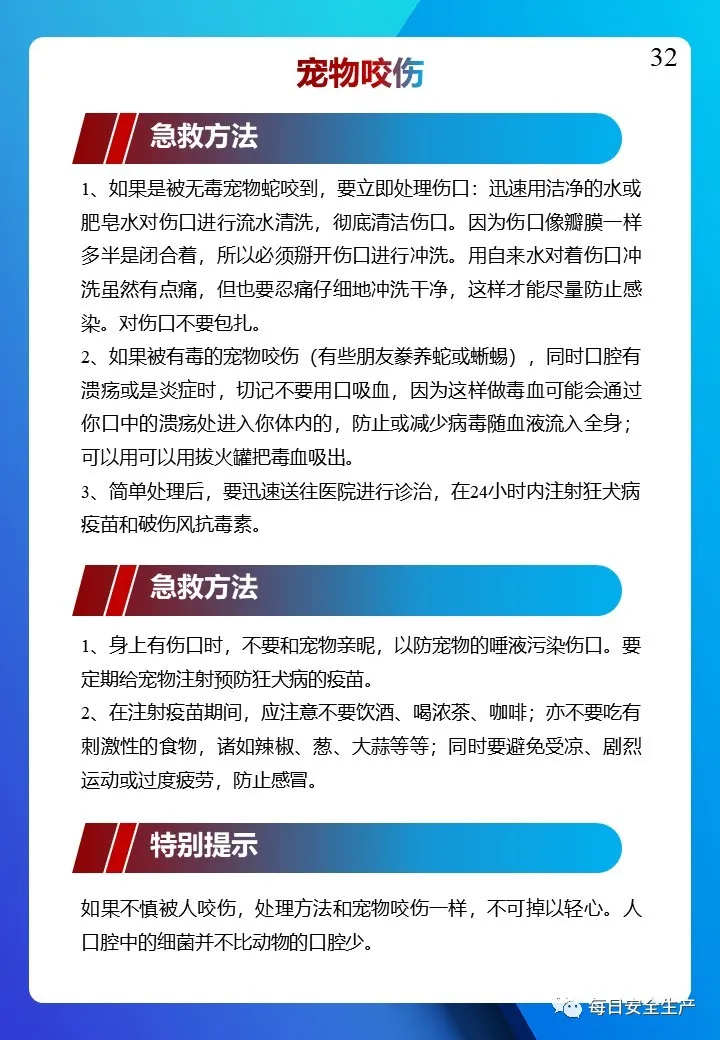 32

宠物咬伤

急救方法

1、如果是被无毒宠物蛇咬到，要立即处理伤口：迅速用洁净的水或肥皂水对伤口进行流水清洗，彻底清洁伤口。因为伤口像瓣膜一样多半是闭合着，所以必须掰开伤口进行冲洗。用自来水对着伤口冲洗虽然有点痛，但也要忍痛仔细地冲洗干净，这样才能尽量防止感染。对伤口不要包扎。

2、如果被有毒的宠物咬伤（有些朋友豢养蛇或蜥蜴），同时口腔有溃疡或是炎症时，切记不要用口吸血，因为这样做毒血可能会通过你口中的溃疡处进入你体内的，防止或减少病毒随血液流入全身；可以用可以用拔火罐把毒血吸出。

3、简单处理后，要迅速送往医院进行诊治，在24小时内注射狂犬病疫苗和破伤风抗毒素。

急救方法

1、身上有伤口时，不要和宠物亲昵，以防宠物的唾液污染伤口。要定期给宠物注射预防狂犬病的疫苗。

2、在注射疫苗期间，应注意不要饮酒、喝浓茶、咖啡；亦不要吃有刺激性的食物，诸如辣椒、葱、大蒜等等；同时要避免受凉、剧烈运动或过度疲劳，防止感冒。

特别提示

如果不慎被人咬伤，处理方法和宠物咬伤一样，不可掉以轻心。人口腔中的细菌并不比动物的口腔少。

每日安全生产